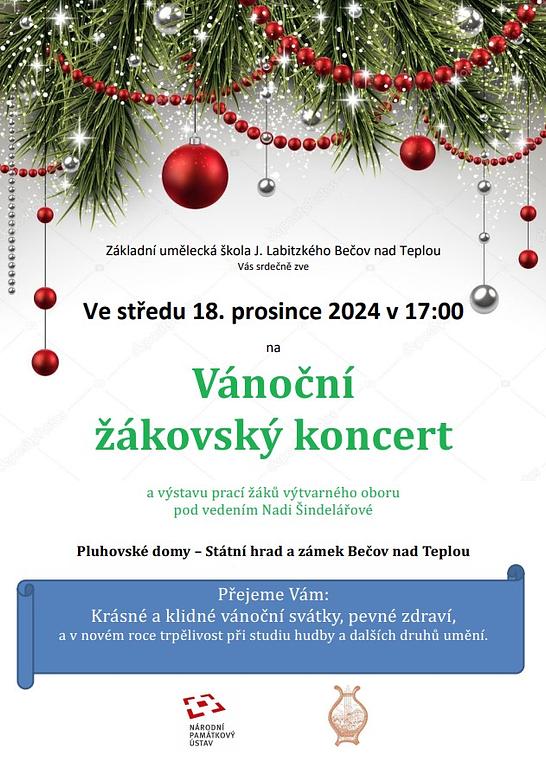 Základní umělecká škola J. Labitzkého Bečov nad Teplou
Vás srdečně zve

Ve středu 18. prosince 2024 v 17:00

na

Vánoční
žákovský koncert

a výstavu prací žáků výtvarného oboru
pod vedením Nadi Šindelářové

Pluhovské domy – Státní hrad a zámek Bečov nad Teplou

Přejeme Vám:
Krásné a klidné vánoční svátky, pevné zdraví,
a v novém roce trpělivost při studiu hudby a dalších druhů umění.

NÁRODNÍ
PAMÁTKOVÝ
ÚSTAV